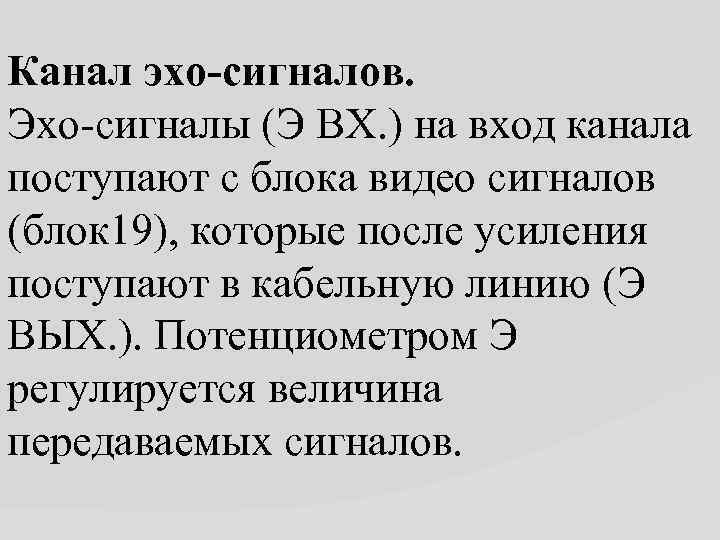 Канал эхо-сигналов.

Эхо-сигналы (Э ВХ.) на вход канала поступают с блока видео сигналов (блок19), которые после усиления поступают в кабельную линию (Э ВЫХ.). Потенциометром Э регулируется величина передаваемых сигналов.